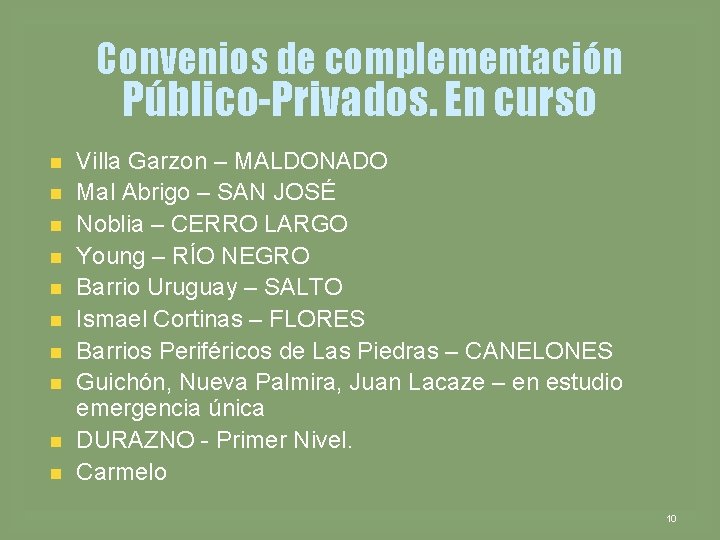 Convenios de complementación
Público-Privados. En curso

• Villa Garzon – MALDONADO
• Mal Abrigo – SAN JOSÉ
• Noblia – CERRO LARGO
• Young – RÍO NEGRO
• Barrio Uruguay – SALTO
• Ismael Cortinas – FLORES
• Barrios Periféricos de Las Piedras – CANELONES
• Guichón, Nueva Palmira, Juan Lacaze – en estudio emergencia única
• DURAZNO - Primer Nivel.
• Carmelo

10